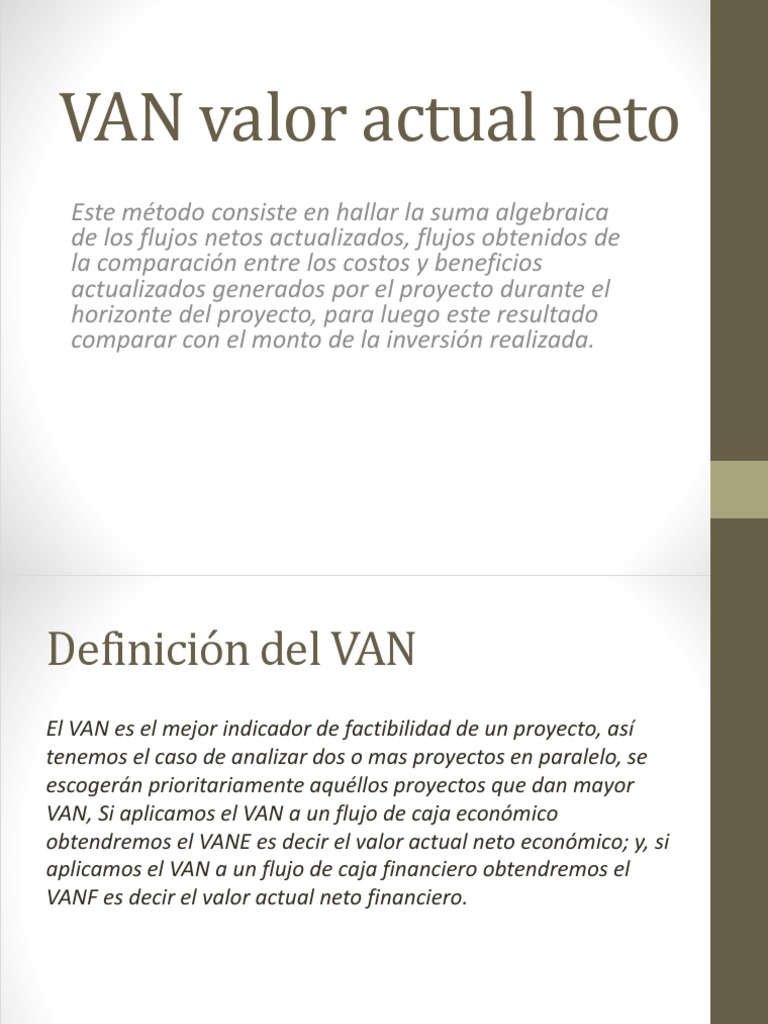 VAN valor actual neto

Este método consiste en hallar la suma algebraica de los flujos netos actualizados, flujos obtenidos de la comparación entre los costos y beneficios actualizados generados por el proyecto durante el horizonte del proyecto, para luego este resultado comparar con el monto de la inversión realizada.

Definición del VAN

El VAN es el mejor indicador de factibilidad de un proyecto, así tenemos el caso de analizar dos o mas proyectos en paralelo, se escogerán prioritariamente aquéllos proyectos que dan mayor VAN, Si aplicamos el VAN a un flujo de caja económico obtendremos el VANE es decir el valor actual neto económico; y, si aplicamos el VAN a un flujo de caja financiero obtendremos el VANF es decir el valor actual neto financiero.